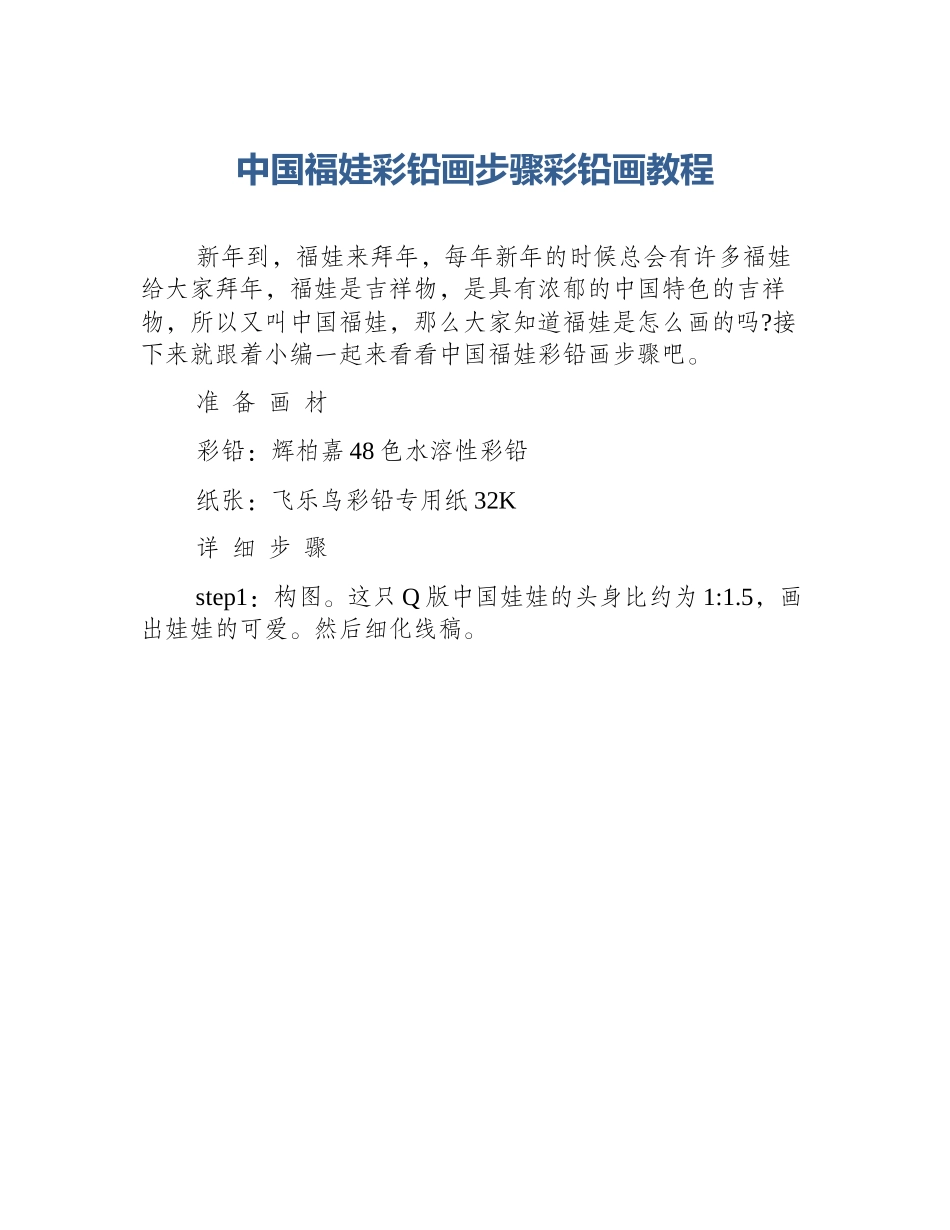 中国福娃彩铅画步骤彩铅画教程

新年到，福娃来拜年，每年新年的时候总会有许多福娃给大家拜年，福娃是吉祥物，是具有浓郁的中国特色的吉祥物，所以又叫中国福娃，那么大家知道福娃是怎么画的吗?接下来就跟着小编一起来看看中国福娃彩铅画步骤吧。

准 备 画 材

彩铅：辉柏嘉 48 色水溶性彩铅

纸张：飞乐鸟彩铅专用纸 32K

详 细 步 骤

step1：构图。这只 Q 版中国娃娃的头身比约为 1:1.5，画出娃娃的可爱。然后细化线稿。